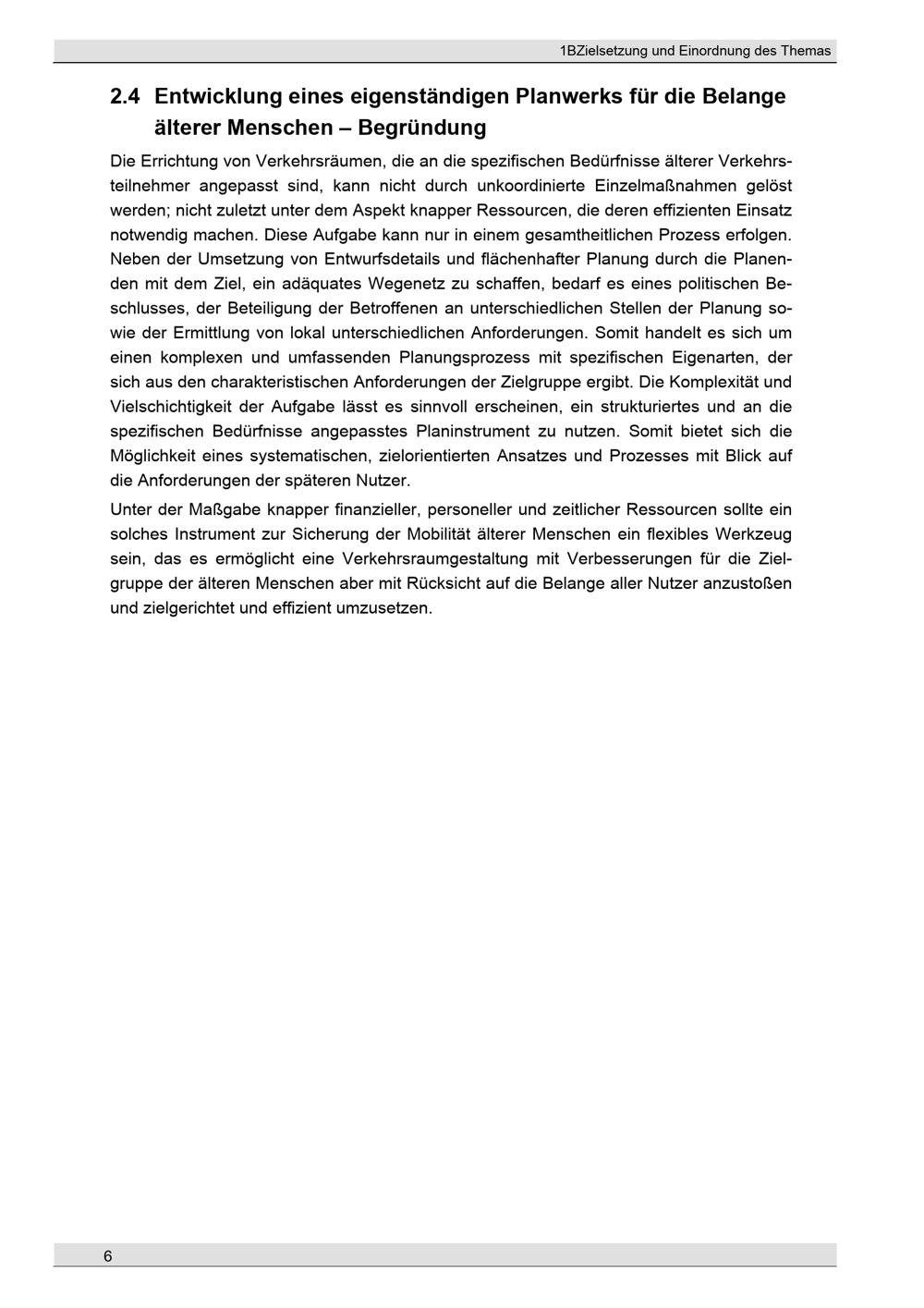 1BZielsetzung und Einordnung des Themas

2.4 Entwicklung eines eigenständigen Planwerks für die Belange älterer Menschen – Begründung

Die Errichtung von Verkehrsräumen, die an die spezifischen Bedürfnisse älterer Verkehrsteilnehmer angepasst sind, kann nicht durch unkoordinierte Einzelmaßnahmen gelöst werden; nicht zuletzt unter dem Aspekt knapper Ressourcen, die deren effizienten Einsatz notwendig machen. Diese Aufgabe kann nur in einem gesamtheitlichen Prozess erfolgen. Neben der Umsetzung von Entwurfsdetails und flächenhafter Planung durch die Planenden mit dem Ziel, ein adäquates Wegenetz zu schaffen, bedarf es eines politischen Beschlusses, der Beteiligung der Betroffenen an unterschiedlichen Stellen der Planung sowie der Ermittlung von lokal unterschiedlichen Anforderungen. Somit handelt es sich um einen komplexen und umfassenden Planungsprozess mit spezifischen Eigenarten, der sich aus den charakteristischen Anforderungen der Zielgruppe ergibt. Die Komplexität und Vielschichtigkeit der Aufgabe lässt es sinnvoll erscheinen, ein strukturiertes und an die spezifischen Bedürfnisse angepasstes Planinstrument zu nutzen. Somit bietet sich die Möglichkeit eines systematischen, zielorientierten Ansatzes und Prozesses mit Blick auf die Anforderungen der späteren Nutzer.

Unter der Maßgabe knapper finanzieller, personeller und zeitlicher Ressourcen sollte ein solches Instrument zur Sicherung der Mobilität älterer Menschen ein flexibles Werkzeug sein, das es ermöglicht eine Verkehrsraumgestaltung mit Verbesserungen für die Zielgruppe der älteren Menschen aber mit Rücksicht auf die Belange aller Nutzer anzustoßen und zielgerichtet und effizient umzusetzen.

6